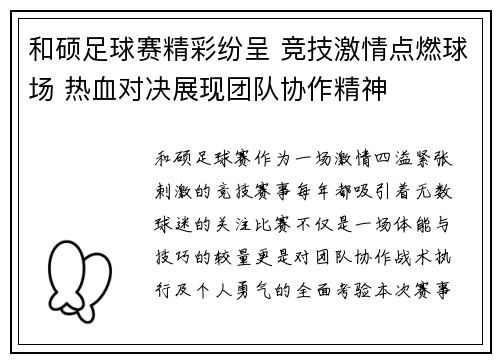 和硕足球赛精彩纷呈 竞技激情点燃球场 热血对决展现团队协作精神

和硕足球赛作为一场激情四溢紧张刺激的竞技赛事每年都吸引着无数球迷的关注比赛不仅是一场体能与技巧的较量更是对团队协作战术执行及个人勇气的全面考验本次赛事